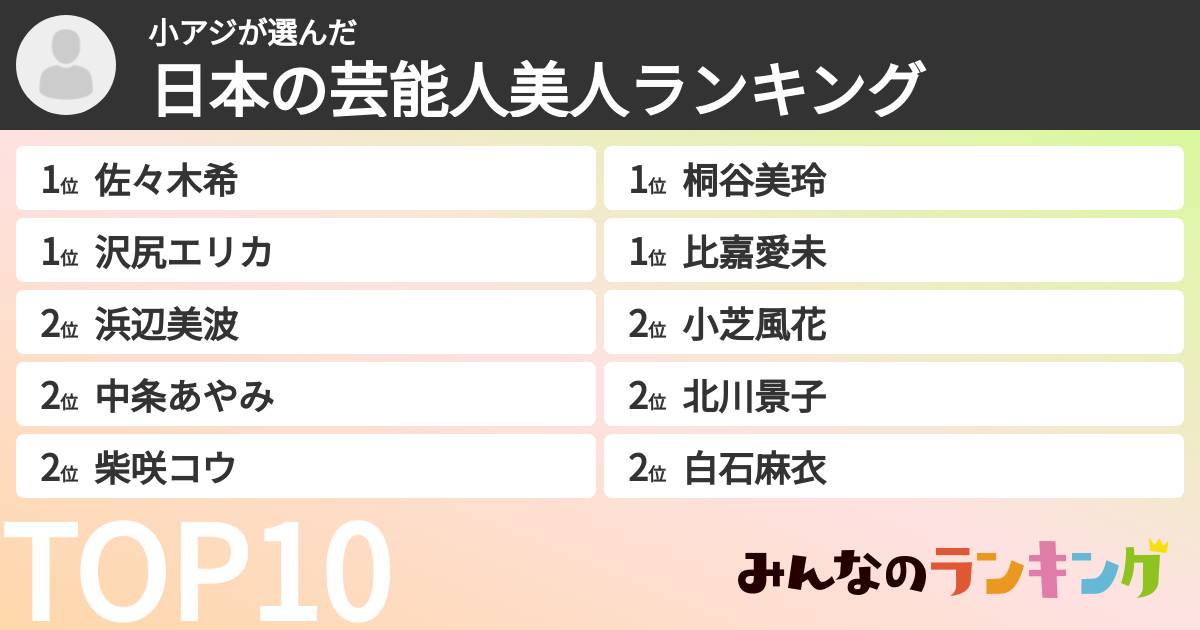 小アジが選んだ
日本の芸能人美人ランキング

1位 佐々木希
1位 沢尻エリカ
2位 浜辺美波
2位 中条あやみ
2位 柴咲コウ

1位 桐谷美玲
1位 比嘉愛未
2位 小芝風花
2位 北川景子
2位 白石麻衣

TOP10

みんなのランキング